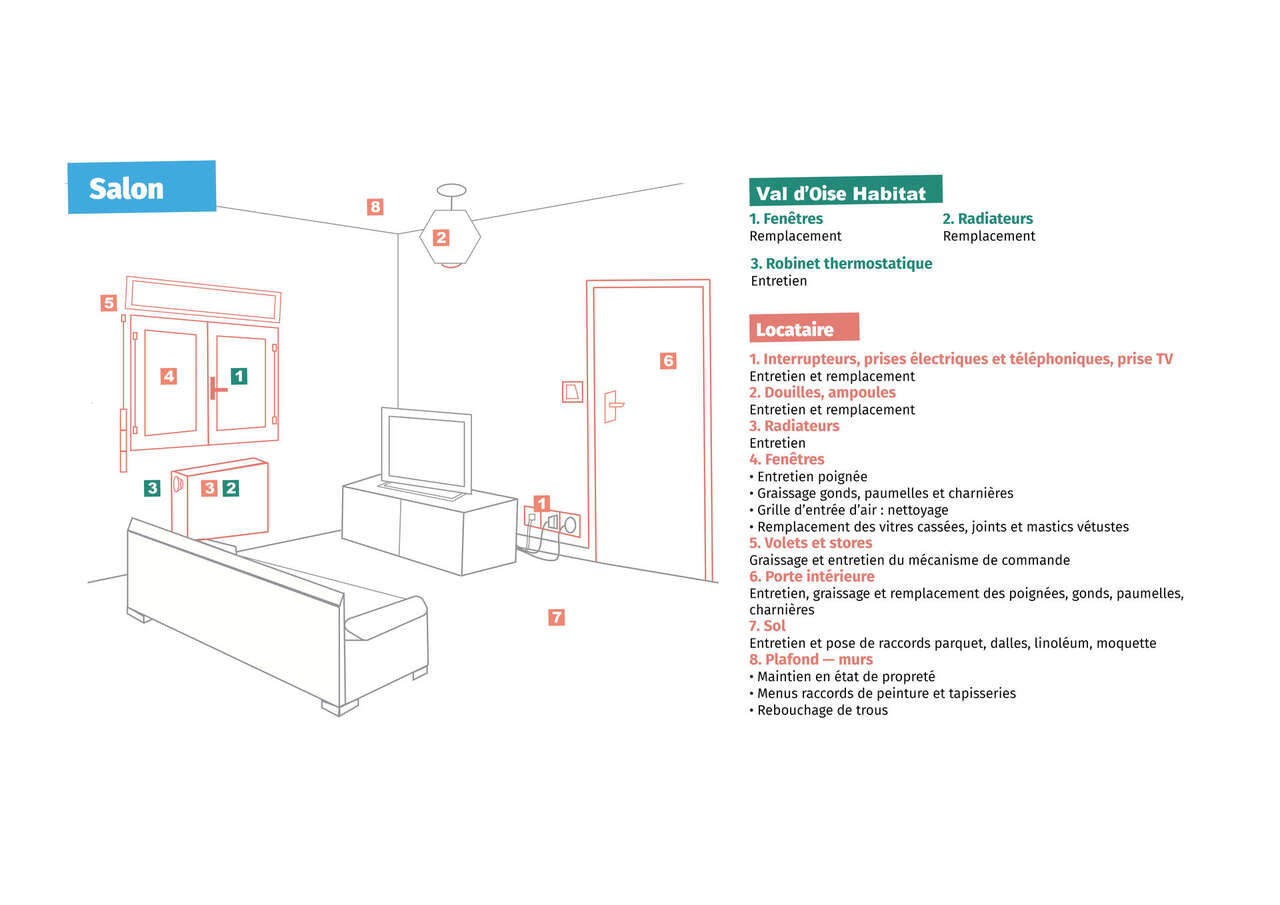 Salon

8

2

5

4

1

6

3

3

2

1

7

Val d'Oise Habitat

1. Fenêtres
Remplacement

2. Radiateurs
Remplacement

3. Robinet thermostatique
Entretien

Locataire

1. Interrupteurs, prises électriques et téléphoniques, prise TV
Entretien et remplacement
2. Douilles, ampoules
Entretien et remplacement
3. Radiateurs
Entretien
4. Fenêtres
• Entretien poignée
• Graissage gonds, paumelles et charnières
• Grille d'entrée d'air : nettoyage
• Remplacement des vitres cassées, joints et mastics vétustes
5. Volets et stores
Graissage et entretien du mécanisme de commande
6. Porte intérieure
Entretien, graissage et remplacement des poignées, gonds, paumelles, charnières
7. Sol
Entretien et pose de raccords parquet, dalles, linoléum, moquette
8. Plafond — murs
• Maintien en état de propreté
• Menus raccords de peinture et tapisseries
• Rebouchage de trous